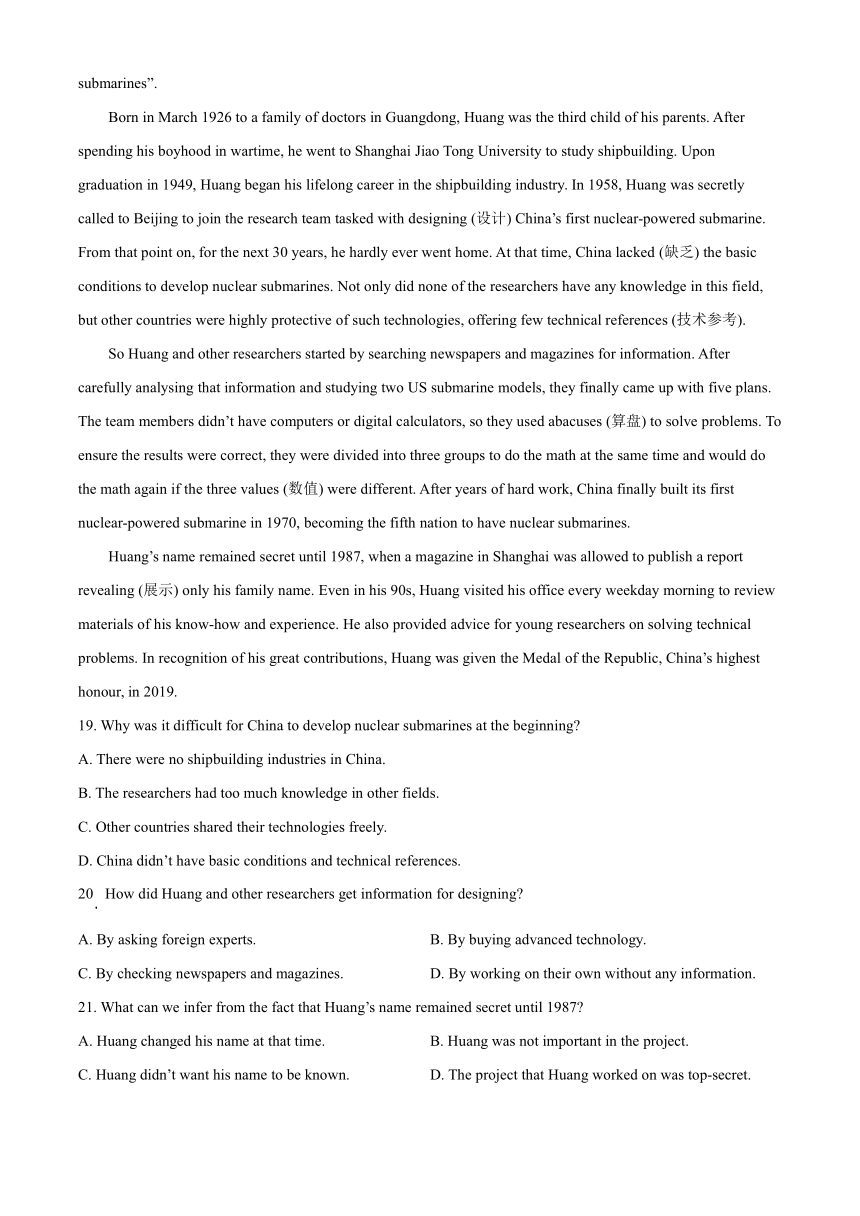 submarines”.

Born in March 1926 to a family of doctors in Guangdong, Huang was the third child of his parents. After spending his boyhood in wartime, he went to Shanghai Jiao Tong University to study shipbuilding. Upon graduation in 1949, Huang began his lifelong career in the shipbuilding industry. In 1958, Huang was secretly called to Beijing to join the research team tasked with designing (设计) China’s first nuclear-powered submarine. From that point on, for the next 30 years, he hardly ever went home. At that time, China lacked (缺乏) the basic conditions to develop nuclear submarines. Not only did none of the researchers have any knowledge in this field, but other countries were highly protective of such technologies, offering few technical references (技术参考).

So Huang and other researchers started by searching newspapers and magazines for information. After carefully analysing that information and studying two US submarine models, they finally came up with five plans. The team members didn’t have computers or digital calculators, so they used abacuses (算盘) to solve problems. To ensure the results were correct, they were divided into three groups to do the math at the same time and would do the math again if the three values (数值) were different. After years of hard work, China finally built its first nuclear-powered submarine in 1970, becoming the fifth nation to have nuclear submarines.

Huang’s name remained secret until 1987, when a magazine in Shanghai was allowed to publish a report revealing (展示) only his family name. Even in his 90s, Huang visited his office every weekday morning to review materials of his know-how and experience. He also provided advice for young researchers on solving technical problems. In recognition of his great contributions, Huang was given the Medal of the Republic, China’s highest honour, in 2019.

19. Why was it difficult for China to develop nuclear submarines at the beginning?

A. There were no shipbuilding industries in China.

B. The researchers had too much knowledge in other fields.

C. Other countries shared their technologies freely.

D. China didn’t have basic conditions and technical references.

20. How did Huang and other researchers get information for designing?

A. By asking foreign experts.

B. By buying advanced technology.

C. By checking newspapers and magazines.

D. By working on their own without any information.

21. What can we infer from the fact that Huang’s name remained secret until 1987?

A. Huang changed his name at that time.

B. Huang was not important in the project.

C. Huang didn’t want his name to be known.

D. The project that Huang worked on was top-secret.